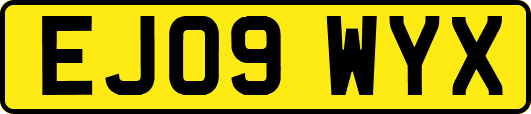 EJ09 WYX